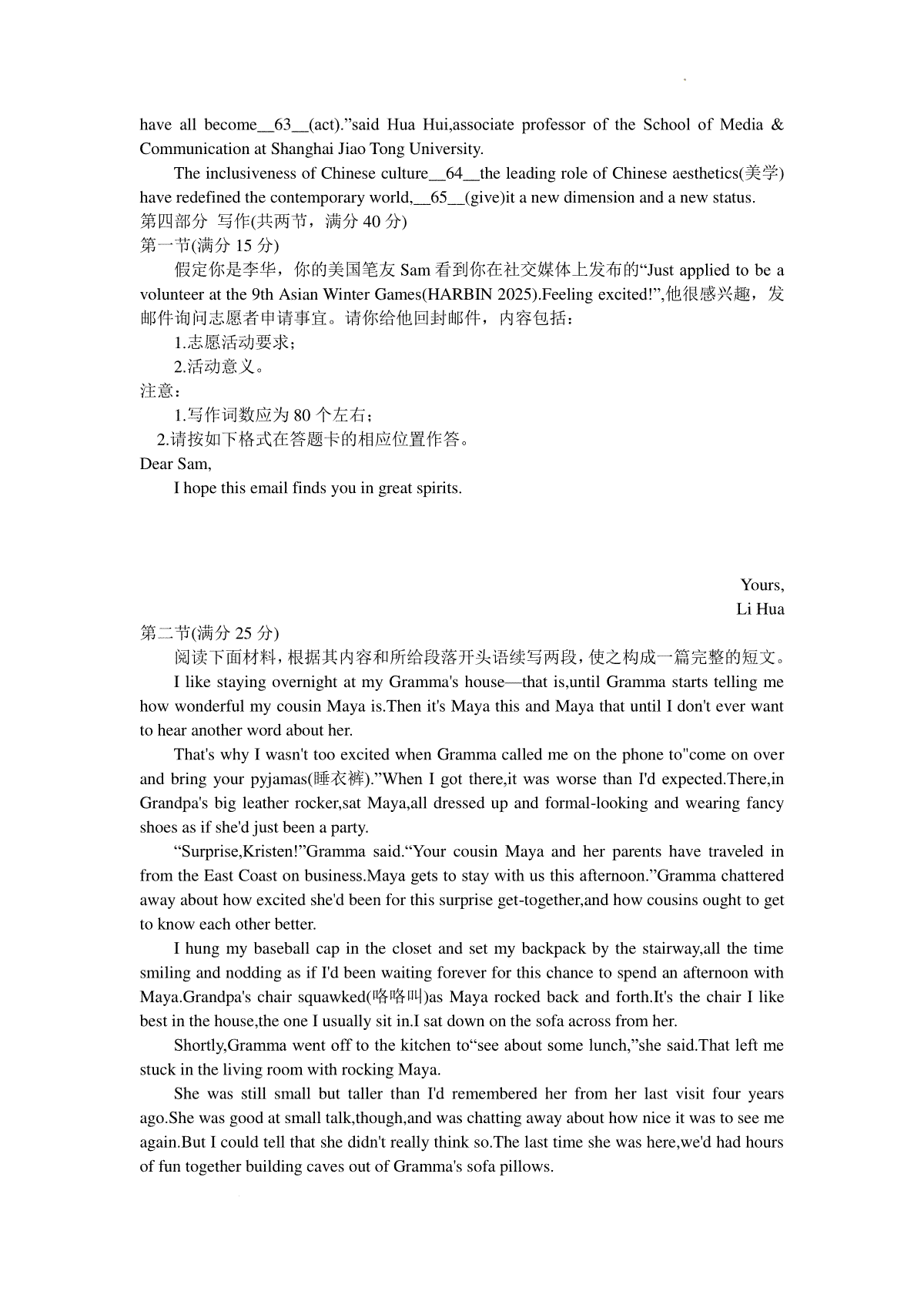 have all become__63__(act).”said Hua Hui,associate professor of the School of Media & Communication at Shanghai Jiao Tong University.

The inclusiveness of Chinese culture__64__the leading role of Chinese aesthetics(美学) have redefined the contemporary world,__65__(give)it a new dimension and a new status.

第四部分 写作(共两节，满分 40 分)

第一节(满分 15 分)

假定你是李华，你的美国笔友 Sam 看到你在社交媒体上发布的“Just applied to be a volunteer at the 9th Asian Winter Games(HARBIN 2025).Feeling excited!”,他很感兴趣，发邮件询问志愿者申请事宜。请你给他回封邮件，内容包括：

1.志愿活动要求；

2.活动意义。

注意：

1.写作词数应为 80 个左右；

2.请按如下格式在答题卡的相应位置作答。

Dear Sam,

I hope this email finds you in great spirits.

Yours,

Li Hua

第二节(满分 25 分)

阅读下面材料，根据其内容和所给段落开头语续写两段，使之构成一篇完整的短文。

I like staying overnight at my Gramma's house—that is,until Gramma starts telling me how wonderful my cousin Maya is.Then it's Maya this and Maya that until I don't ever want to hear another word about her.

That's why I wasn't too excited when Gramma called me on the phone to"come on over and bring your pyjamas(睡衣裤).”When I got there,it was worse than I'd expected.There,in Grandpa's big leather rocker,sat Maya,all dressed up and formal-looking and wearing fancy shoes as if she'd just been a party.

“Surprise,Kristen!”Gramma said.“Your cousin Maya and her parents have traveled in from the East Coast on business.Maya gets to stay with us this afternoon.”Gramma chattered away about how excited she'd been for this surprise get-together,and how cousins ought to get to know each other better.

I hung my baseball cap in the closet and set my backpack by the stairway,all the time smiling and nodding as if I'd been waiting forever for this chance to spend an afternoon with Maya.Grandpa's chair squawked(咯咯叫)as Maya rocked back and forth.It's the chair I like best in the house,the one I usually sit in.I sat down on the sofa across from her.

Shortly,Gramma went off to the kitchen to“see about some lunch,”she said.That left me stuck in the living room with rocking Maya.

She was still small but taller than I'd remembered her from her last visit four years ago.She was good at small talk,though,and was chatting away about how nice it was to see me again.But I could tell that she didn't really think so.The last time she was here,we'd had hours of fun together building caves out of Gramma's sofa pillows.